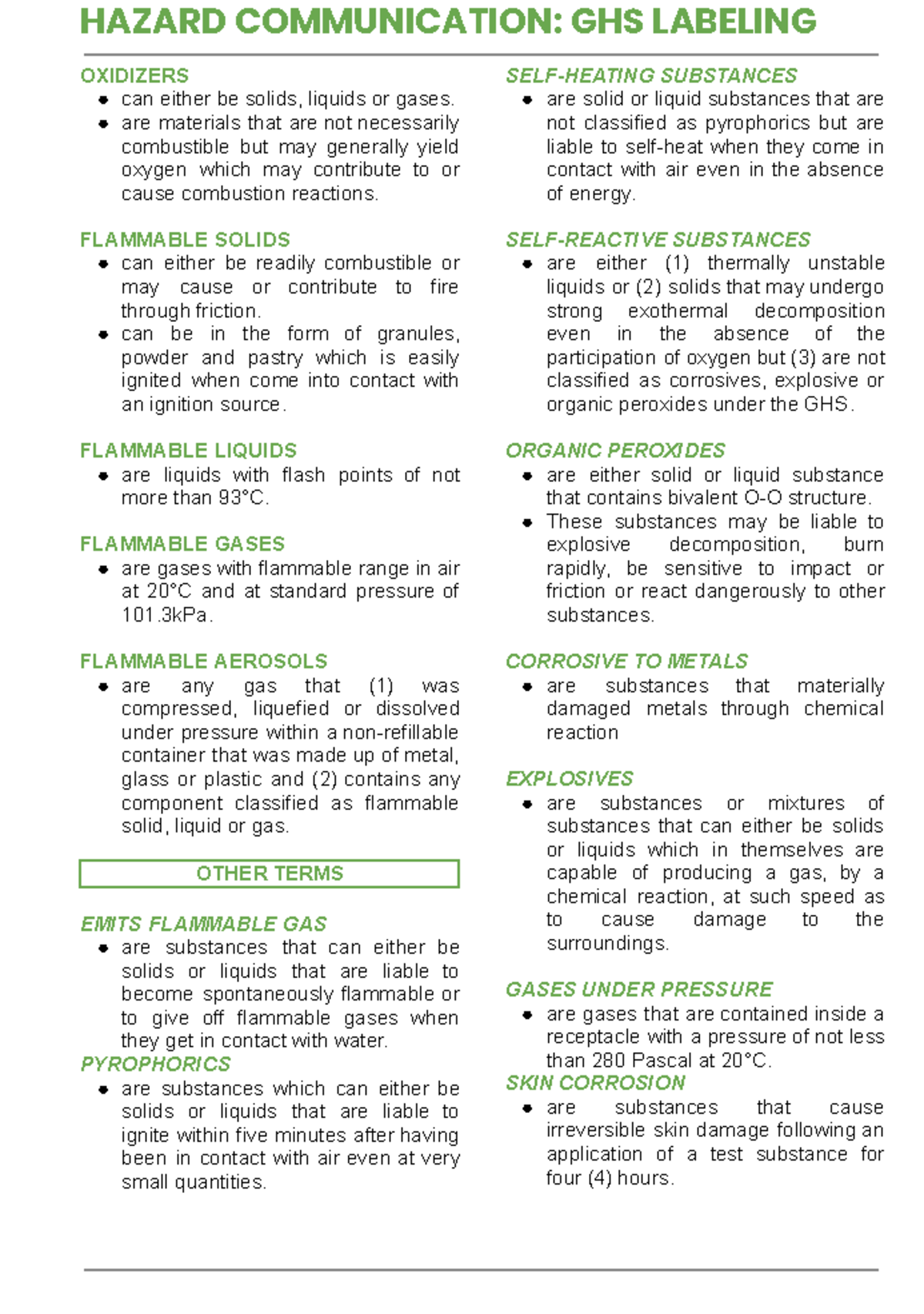 HAZARD COMMUNICATION: GHS LABELING

OXIDIZERS
- can either be solids, liquids or gases.
- are materials that are not necessarily combustible but may generally yield oxygen which may contribute to or cause combustion reactions.

FLAMMABLE SOLIDS
- can either be readily combustible or may cause or contribute to fire through friction.
- can be in the form of granules, powder and pastry which is easily ignited when come into contact with an ignition source.

FLAMMABLE LIQUIDS
- are liquids with flash points of not more than 93°C.

FLAMMABLE GASES
- are gases with flammable range in air at 20°C and at standard pressure of 101.3kPa.

FLAMMABLE AEROSOLS
- are any gas that (1) was compressed, liquefied or dissolved under pressure within a non-refillable container that was made up of metal, glass or plastic and (2) contains any component classified as flammable solid, liquid or gas.

OTHER TERMS

EMITS FLAMMABLE GAS
- are substances that can either be solids or liquids that are liable to become spontaneously flammable or to give off flammable gases when they get in contact with water.

PYROPHORICS
- are substances which can either be solids or liquids that are liable to ignite within five minutes after having been in contact with air even at very small quantities.

SELF-HEATING SUBSTANCES
- are solid or liquid substances that are not classified as pyrophorics but are liable to self-heat when they come in contact with air even in the absence of energy.

SELF-REACTIVE SUBSTANCES
- are either (1) thermally unstable liquids or (2) solids that may undergo strong exothermal decomposition even in the absence of the participation of oxygen but (3) are not classified as corrosives, explosive or organic peroxides under the GHS.

ORGANIC PEROXIDES
- are either solid or liquid substance that contains bivalent O-O structure.
- These substances may be liable to explosive decomposition, burn rapidly, be sensitive to impact or friction or react dangerously to other substances.

CORROSIVE TO METALS
- are substances that materially damaged metals through chemical reaction

EXPLOSIVES
- are substances or mixtures of substances that can either be solids or liquids which in themselves are capable of producing a gas, by a chemical reaction, at such speed as to cause damage to the surroundings.

GASES UNDER PRESSURE
- are gases that are contained inside a receptacle with a pressure of not less than 280 Pascal at 20°C.

SKIN CORROSION
- are substances that cause irreversible skin damage following an application of a test substance for four (4) hours.